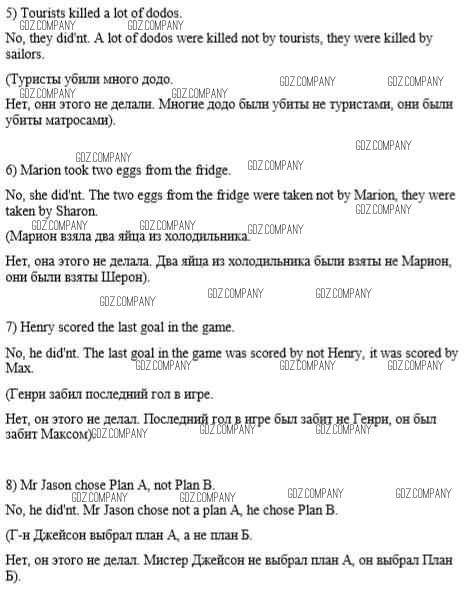 5) Tourists killed a lot of dodos.
GDZ.COMPANY GDZ.COMPANY
No, they did'nt. A lot of dodos were killed not by tourists, they were killed by sailors.

(Туристы убили много додо. GDZ.COMPANY GDZ.COMPANY
GDZ.COMPANY GDZ.COMPANY
Нет, они этого не делали. Многие додо были убиты не туристами, они были убиты матросами).

GDZ.COMPANY
GDZ.COMPANY
6) Marion took two eggs from the fridge. GDZ.COMPANY

No, she did'nt. The two eggs from the fridge were taken not by Marion, they were taken by Sharon. GDZ.COMPANY
GDZ.COMPANY GDZ.COMPANY
(Марион взяла два яйца из холодильника. GDZ.COMPANY

Нет, она этого не делала. Два яйца из холодильника были взяты не Марион, они были взяты Шерон).

GDZ.COMPANY GDZ.COMPANY GDZ.COMPANY

7) Henry scored the last goal in the game.

No, he did'nt. The last goal in the game was scored by not Henry, it was scored by Max. GDZ.COMPANY GDZ.COMPANY GDZ.COMPANY

(Генри забил последний гол в игре.

Нет, он этого не делал. Последний гол в игре был забит не Генри, он был забит Максом). GDZ.COMPANY GDZ.COMPANY GDZ.COMPANY

8) Mr Jason chose Plan A, not Plan B.
GDZ.COMPANY GDZ.COMPANY GDZ.COMPANY GDZ.COMPANY
No, he did'nt. Mr Jason chose not a plan A, he chose Plan B.

(Г-н Джейсон выбрал план А, а не план Б.

Нет, он этого не делал. Мистер Джейсон не выбрал план А, он выбрал План Б).